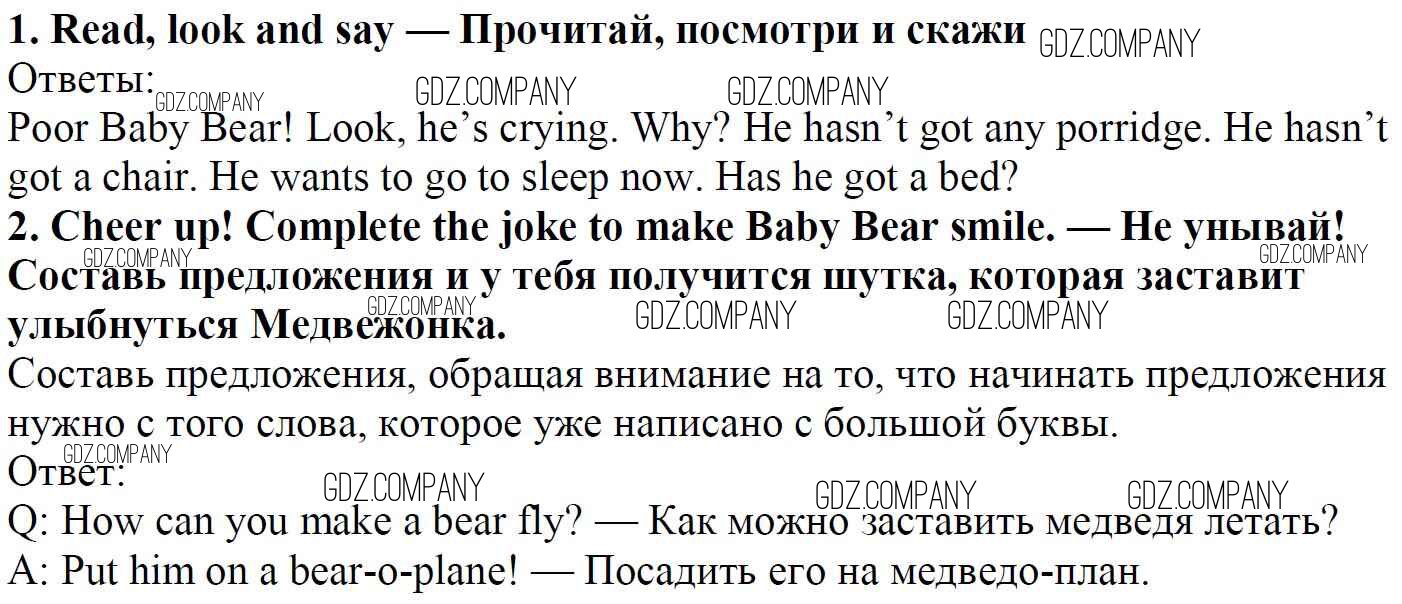 1. Read, look and say — Прочитай, посмотри и скажи

Ответы:

Poor Baby Bear! Look, he's crying. Why? He hasn't got any porridge. He hasn't got a chair. He wants to go to sleep now. Has he got a bed?

2. Cheer up! Complete the joke to make Baby Bear smile. — Не унывай! Составь предложения и у тебя получится шутка, которая заставит улыбнуться Медвежонка.

Составь предложения, обращая внимание на то, что начинать предложения нужно с того слова, которое уже написано с большой буквы.

Ответ:

Q: How can you make a bear fly? — Как можно заставить медведя летать?

A: Put him on a bear-o-plane! — Посадить его на медведо-план.

GDZ.COMPANY